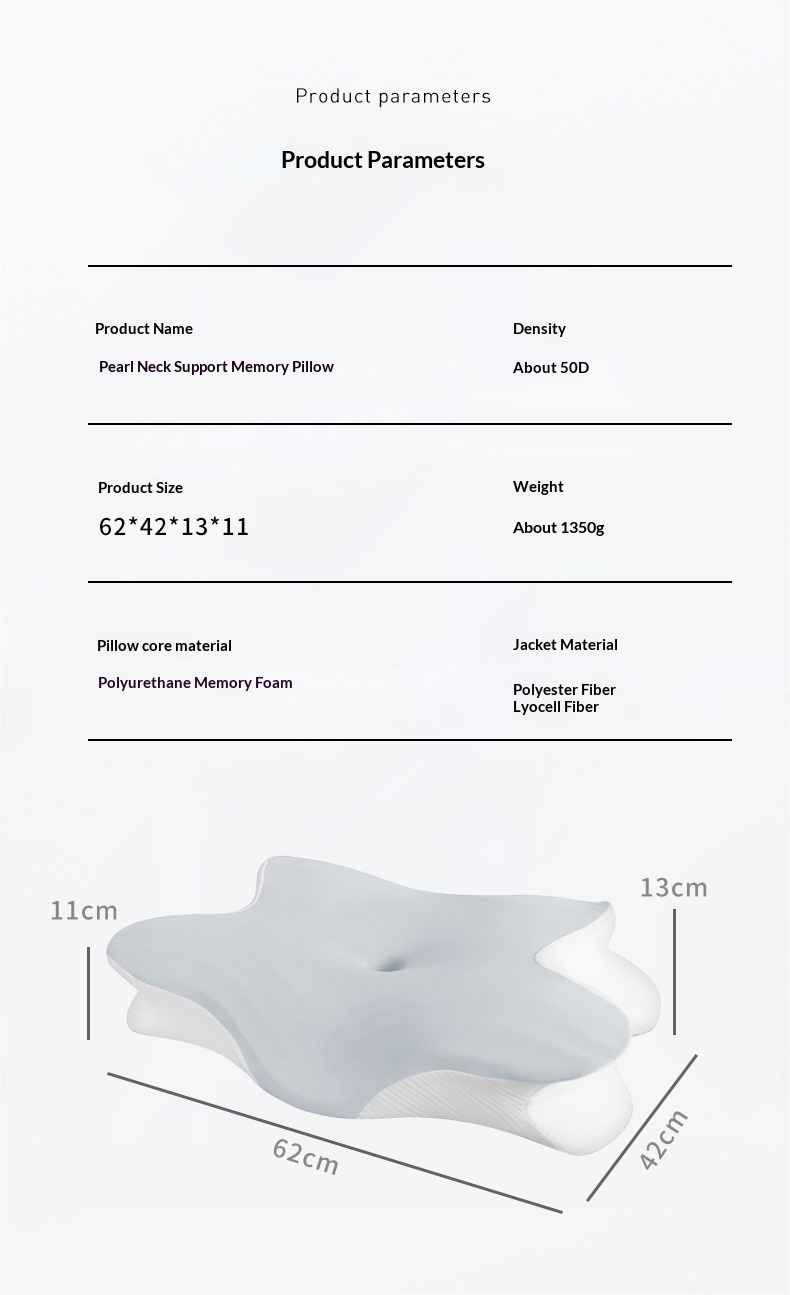 Product parameters

Product Parameters

Product Name

Pearl Neck Support Memory Pillow

Density

About 50D

Product Size

62*42*13*11

Weight

About 1350g

Pillow core material

Polyurethane Memory Foam

Jacket Material

Polyester Fiber
Lyocell Fiber

11cm

13cm

62cm

42cm